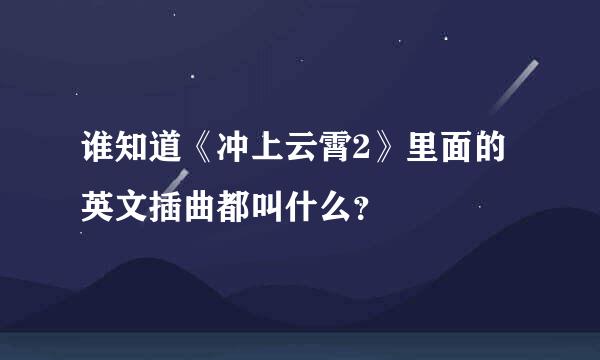 谁知道《冲上云霄2》里面的英文插曲都叫什么?